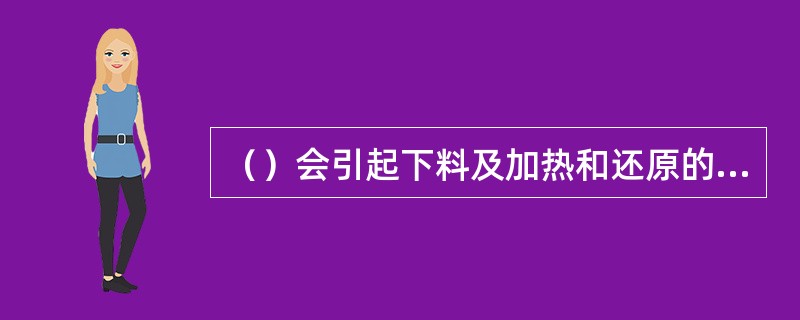 （）会引起下料及加热和还原的...